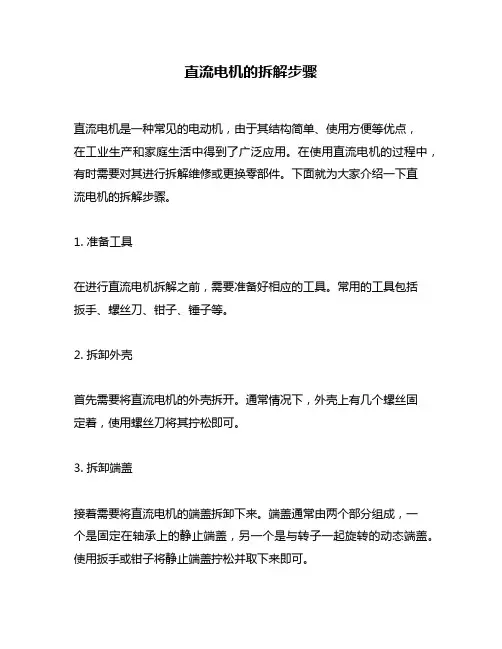 直流电机的拆解步骤

直流电机是一种常见的电动机，由于其结构简单、使用方便等优点，在工业生产和家庭生活中得到了广泛应用。在使用直流电机的过程中，有时需要对其进行拆解维修或更换零部件。下面就为大家介绍一下直流电机的拆解步骤。

1. 准备工具

在进行直流电机拆解之前，需要准备好相应的工具。常用的工具包括扳手、螺丝刀、钳子、锤子等。

2. 拆卸外壳

首先需要将直流电机的外壳拆开。通常情况下，外壳上有几个螺丝固定着，使用螺丝刀将其拧松即可。

3. 拆卸端盖

接着需要将直流电机的端盖拆卸下来。端盖通常由两个部分组成，一个是固定在轴承上的静止端盖，另一个是与转子一起旋转的动态端盖。使用扳手或钳子将静止端盖拧松并取下来即可。